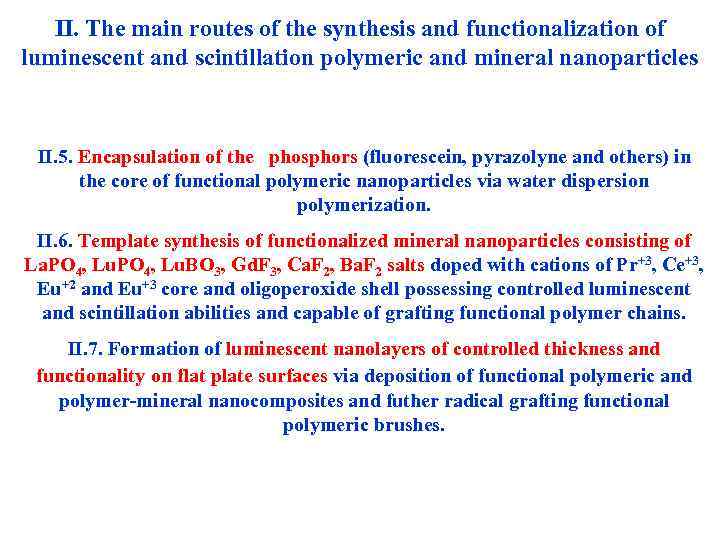 II. The main routes of the synthesis and functionalization of luminescent and scintillation polymeric and mineral nanoparticles

II.5. Encapsulation of the phosphors (fluorescein, pyrazolyne and others) in the core of functional polymeric nanoparticles via water dispersion polymerization.

II.6. Template synthesis of functionalized mineral nanoparticles consisting of $LaPO_4$, $LuPO_4$, $LuBO_3$, $GdF_3$, $CaF_2$, $BaF_2$ salts doped with cations of $Pr^{+3}$, $Ce^{+3}$, $Eu^{+2}$ and $Eu^{+3}$ core and oligoperoxide shell possessing controlled luminescent and scintillation abilities and capable of grafting functional polymer chains.

II.7. Formation of luminescent nanolayers of controlled thickness and functionality on flat plate surfaces via deposition of functional polymeric and polymer-mineral nanocomposites and futher radical grafting functional polymeric brushes.